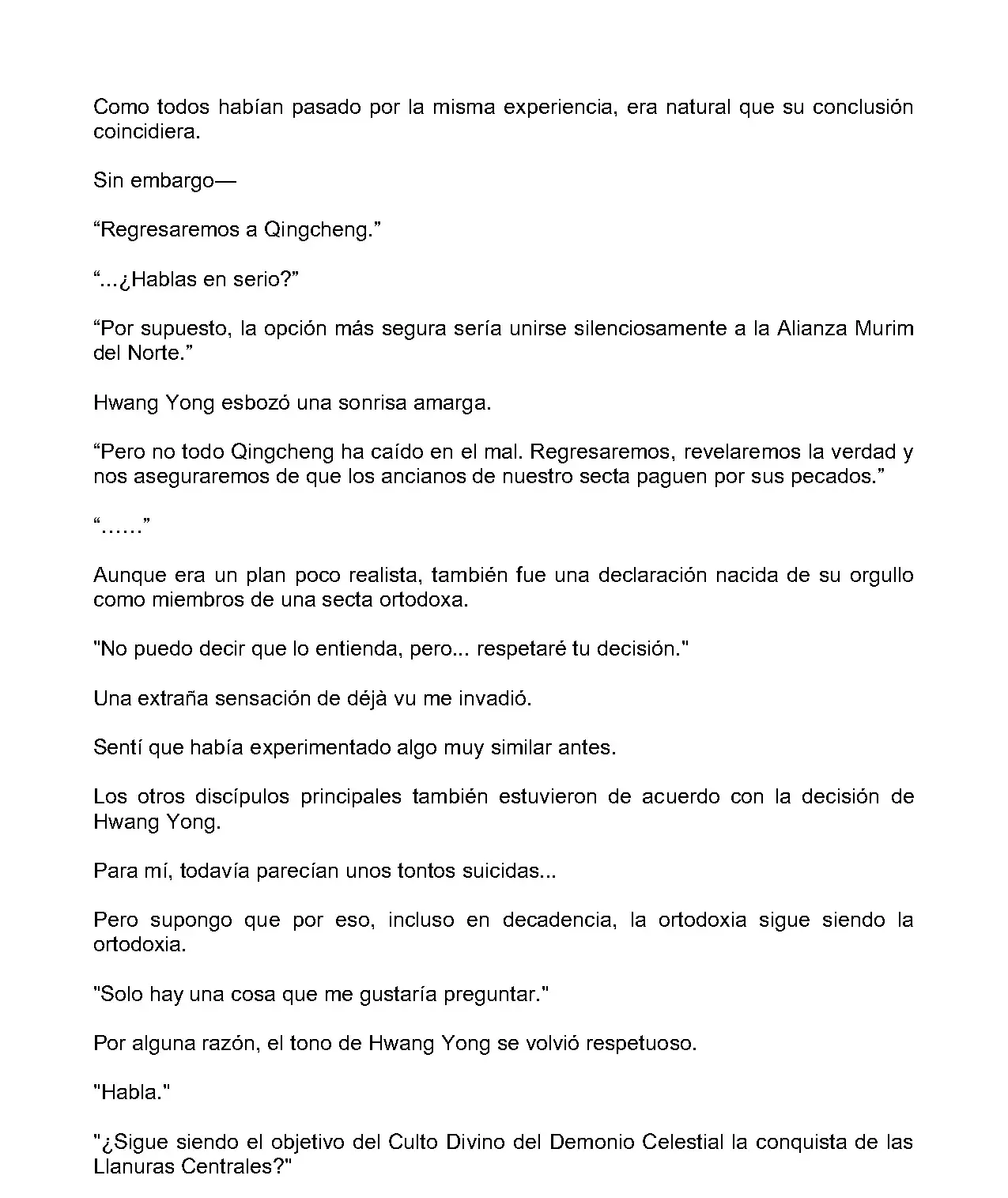 Como todos habían pasado por la misma experiencia, era natural que su conclusión coincidiera.

Sin embargo—

“Regresaremos a Qingcheng.”

“...¿Hablas en serio?”

“Por supuesto, la opción más segura sería unirse silenciosamente a la Alianza Murim del Norte.”

Hwang Yong esbozó una sonrisa amarga.

“Pero no todo Qingcheng ha caído en el mal. Regresaremos, revelaremos la verdad y nos aseguraremos de que los ancianos de nuestro secta paguen por sus pecados.”

“......”

Aunque era un plan poco realista, también fue una declaración nacida de su orgullo como miembros de una secta ortodoxa.

"No puedo decir que lo entienda, pero... respetaré tu decisión."

Una extraña sensación de déjà vu me invadió.

Sentí que había experimentado algo muy similar antes.

Los otros discípulos principales también estuvieron de acuerdo con la decisión de Hwang Yong.

Para mí, todavía parecían unos tontos suicidas...

Pero supongo que por eso, incluso en decadencia, la ortodoxia sigue siendo la ortodoxia.

"Solo hay una cosa que me gustaría preguntar."

Por alguna razón, el tono de Hwang Yong se volvió respetuoso.

"Habla."

"¿Sigue siendo el objetivo del Culto Divino del Demonio Celestial la conquista de las Llanuras Centrales?"